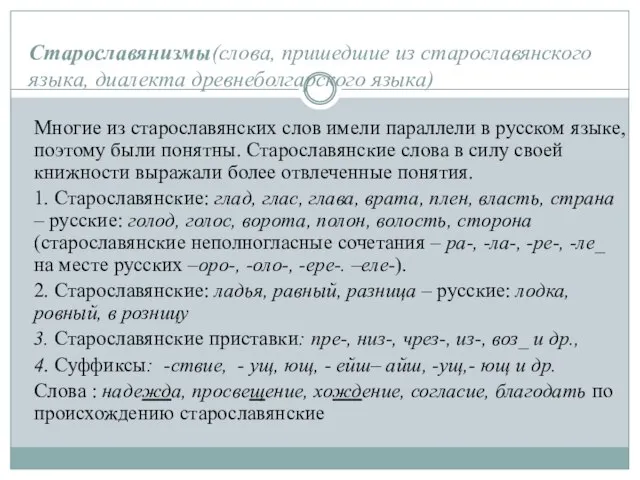 Старославянизмы(слова, пришедшие из старославянского языка, диалекта древнеболгарского языка)

Многие из старославянских слов имели параллели в русском языке, поэтому были понятны. Старославянские слова в силу своей книжности выражали более отвлеченные понятия.

1. Старославянские: глад, глас, глава, врата, плен, власть, страна – русские: голод, голос, ворота, полон, волость, сторона (старославянские неполногласные сочетания – ра-, -ла-, -ре-, -ле_ на месте русских –оро-, -оло-, -ере-. –еле-).

2. Старославянские: ладья, равный, разница – русские: лодка, ровный, в розницу

3. Старославянские приставки: пре-, низ-, чрез-, из-, воз_ и др.,

4. Суффиксы: -ствие, - ущ, ющ, - ейш– айш, -ущ,- ющ и др.

Слова : надежда, просвещение, хождение, согласие, благодать по происхождению старославянские